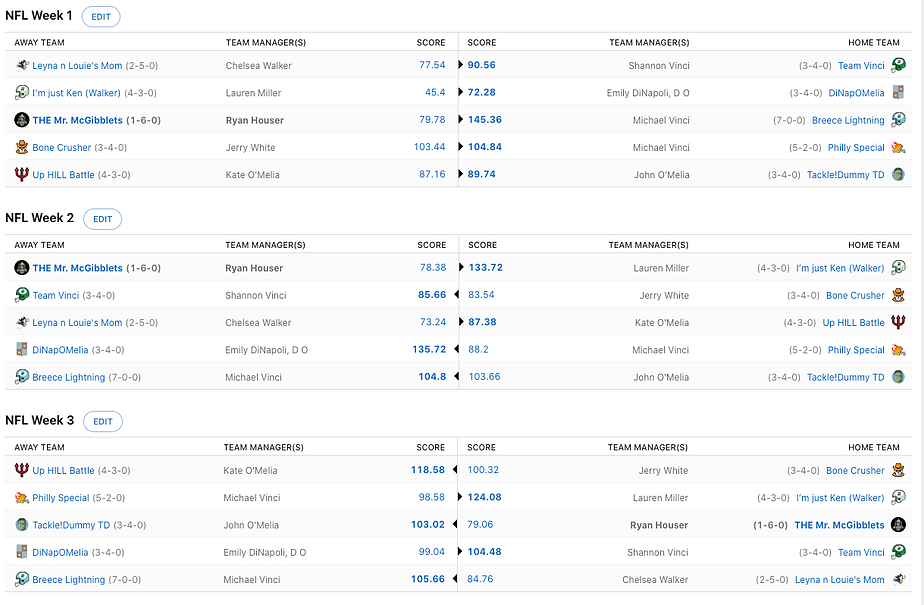 NFL Week 1 EDIT

| AWAY TEAM | TEAM MANAGER(S) | SCORE | SCORE | TEAM MANAGER(S) | HOME TEAM |
|---|---|---|---|---|---|
| Leyna n Louie's Mom (2-5-0) | Chelsea Walker | 77.54 | 90.56 | Shannon Vinci | (3-4-0) Team Vinci |
| I'm just Ken (Walker) (4-3-0) | Lauren Miller | 45.4 | 72.28 | Emily DiNapoli, D O | (3-4-0) DiNapOMelia |
| THE Mr. McGibblets (1-6-0) | Ryan Houser | 79.78 | 145.36 | Michael Vinci | (7-0-0) Breece Lightning |
| Bone Crusher (3-4-0) | Jerry White | 103.44 | 104.84 | Michael Vinci | (5-2-0) Philly Special |
| Up HILL Battle (4-3-0) | Kate O'Melia | 87.16 | 89.74 | John O'Melia | (3-4-0) Tackle!Dummy TD |

NFL Week 2 EDIT

| AWAY TEAM | TEAM MANAGER(S) | SCORE | SCORE | TEAM MANAGER(S) | HOME TEAM |
|---|---|---|---|---|---|
| THE Mr. McGibblets (1-6-0) | Ryan Houser | 78.38 | 133.72 | Lauren Miller | (4-3-0) I'm just Ken (Walker) |
| Team Vinci (3-4-0) | Shannon Vinci | 85.66 | 83.54 | Jerry White | (3-4-0) Bone Crusher |
| Leyna n Louie's Mom (2-5-0) | Chelsea Walker | 73.24 | 87.38 | Kate O'Melia | (4-3-0) Up HILL Battle |
| DiNapOMelia (3-4-0) | Emily DiNapoli, D O | 135.72 | 88.2 | Michael Vinci | (5-2-0) Philly Special |
| Breece Lightning (7-0-0) | Michael Vinci | 104.8 | 103.66 | John O'Melia | (3-4-0) Tackle!Dummy TD |

NFL Week 3 EDIT

| AWAY TEAM | TEAM MANAGER(S) | SCORE | SCORE | TEAM MANAGER(S) | HOME TEAM |
|---|---|---|---|---|---|
| Up HILL Battle (4-3-0) | Kate O'Melia | 118.58 | 100.32 | Jerry White | (3-4-0) Bone Crusher |
| Philly Special (5-2-0) | Michael Vinci | 98.58 | 124.08 | Lauren Miller | (4-3-0) I'm just Ken (Walker) |
| Tackle!Dummy TD (3-4-0) | John O'Melia | 103.02 | 79.06 | Ryan Houser | (1-6-0) THE Mr. McGibblets |
| DiNapOMelia (3-4-0) | Emily DiNapoli, D O | 99.04 | 104.48 | Shannon Vinci | (3-4-0) Team Vinci |
| Breece Lightning (7-0-0) | Michael Vinci | 105.66 | 84.76 | Chelsea Walker | (2-5-0) Leyna n Louie's Mom |